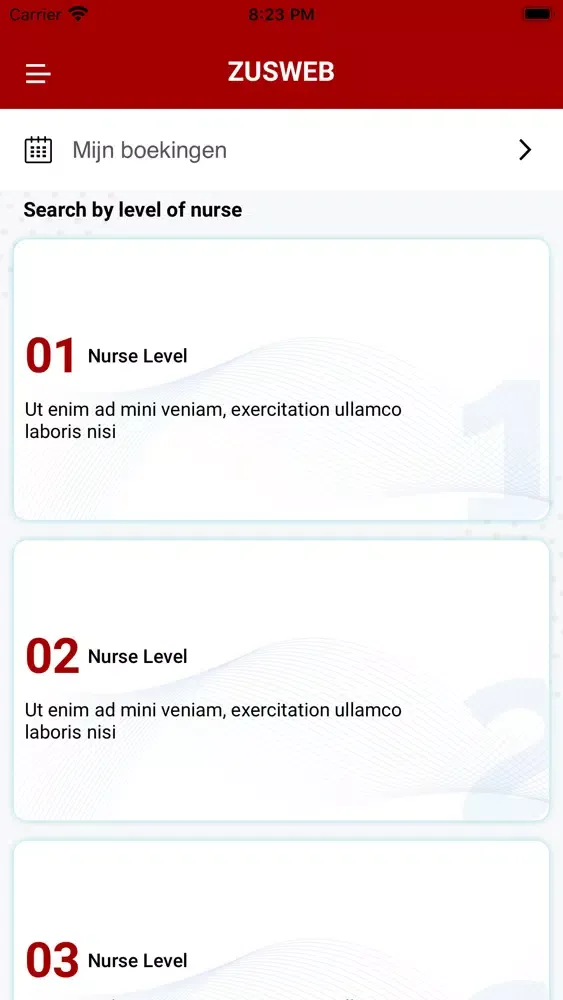 Carrier 8:23 PM

ZUSWEB

Mijn boekingen

Search by level of nurse

01 Nurse Level

Ut enim ad mini veniam, exercitation ullamco laboris nisi

02 Nurse Level

Ut enim ad mini veniam, exercitation ullamco laboris nisi

03 Nurse Level